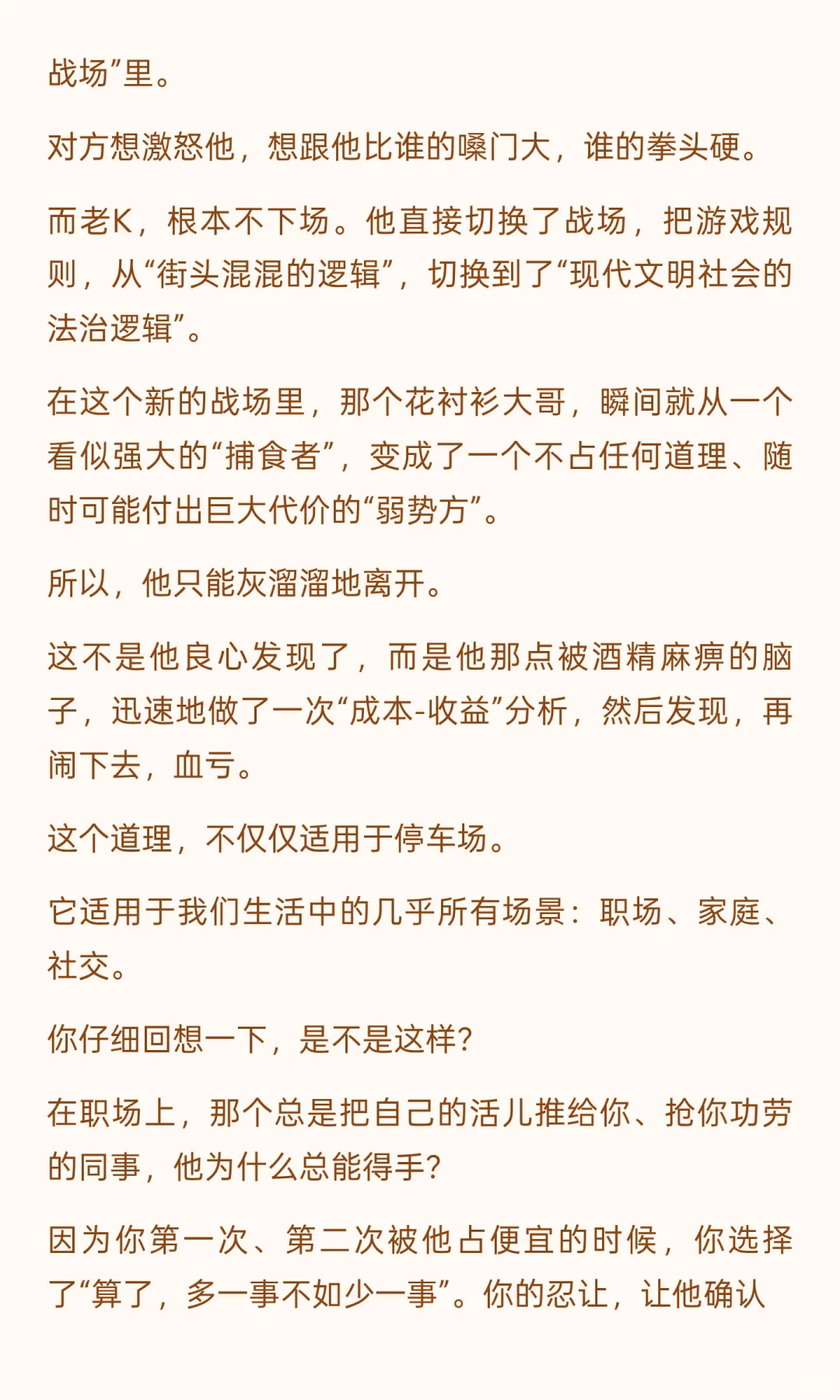 战场”里。

对方想激怒他，想跟他比谁的嗓门大，谁的拳头硬。

而老K，根本不下场。他直接切换了战场，把游戏规则，从“街头混混的逻辑”，切换到了“现代文明社会的法治逻辑”。

在这个新的战场里，那个花衬衫大哥，瞬间就从一个看似强大的“捕食者”，变成了一个不占任何道理、随时可能付出巨大代价的“弱势方”。

所以，他只能灰溜溜地离开。

这不是他良心发现了，而是他那点被酒精麻痹的脑子，迅速地做了一次“成本-收益”分析，然后发现，再闹下去，血亏。

这个道理，不仅仅适用于停车场。

它适用于我们生活中的几乎所有场景：职场、家庭、社交。

你仔细回想一下，是不是这样？

在职场上，那个总是把自己的活儿推给你、抢你功劳的同事，他为什么总能得手？

因为你第一次、第二次被他占便宜的时候，你选择了“算了，多一事不如少一事”。你的忍让，让他确认